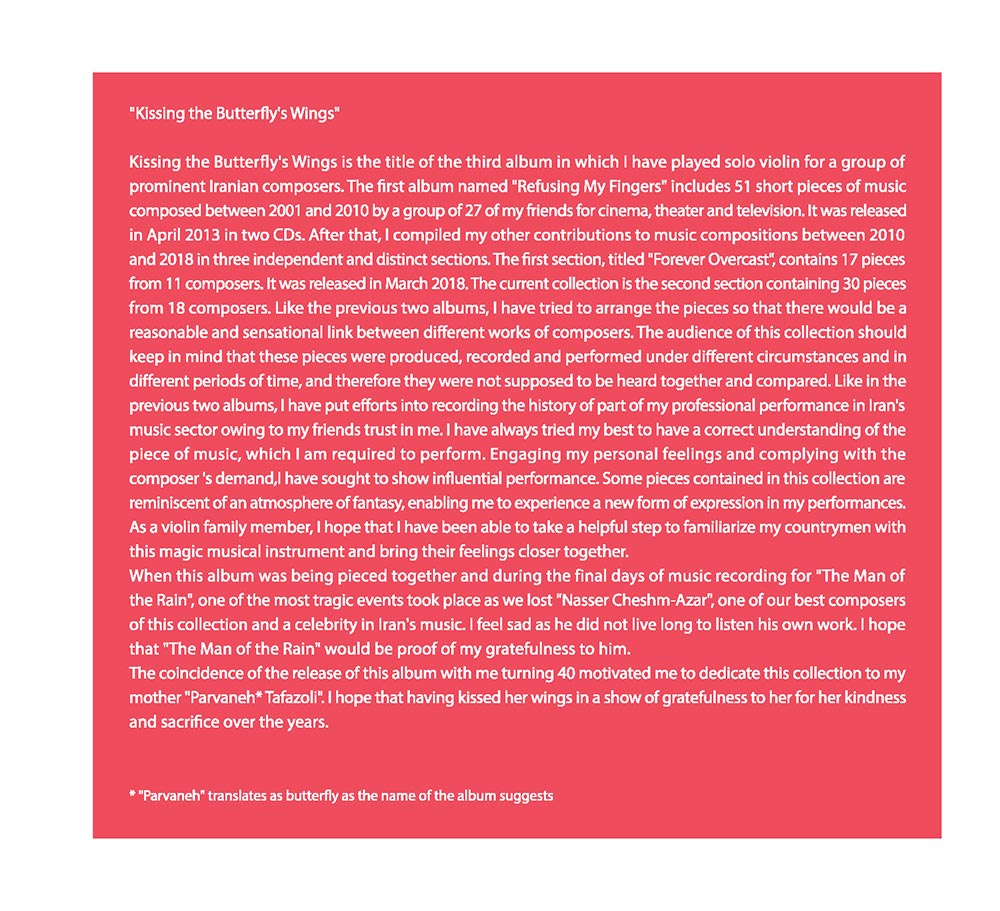 "Kissing the Butterfly's Wings"

Kissing the Butterfly's Wings is the title of the third album in which I have played solo violin for a group of prominent Iranian composers. The first album named "Refusing My Fingers" includes 51 short pieces of music composed between 2001 and 2010 by a group of 27 of my friends for cinema, theater and television. It was released in April 2013 in two CDs. After that, I compiled my other contributions to music compositions between 2010 and 2018 in three independent and distinct sections. The first section, titled "Forever Overcast", contains 17 pieces from 11 composers. It was released in March 2018. The current collection is the second section containing 30 pieces from 18 composers. Like the previous two albums, I have tried to arrange the pieces so that there would be a reasonable and sensational link between different works of composers. The audience of this collection should keep in mind that these pieces were produced, recorded and performed under different circumstances and in different periods of time, and therefore they were not supposed to be heard together and compared. Like in the previous two albums, I have put efforts into recording the history of part of my professional performance in Iran's music sector owing to my friends trust in me. I have always tried my best to have a correct understanding of the piece of music, which I am required to perform. Engaging my personal feelings and complying with the composer 's demand,I have sought to show influential performance. Some pieces contained in this collection are reminiscent of an atmosphere of fantasy, enabling me to experience a new form of expression in my performances. As a violin family member, I hope that I have been able to take a helpful step to familiarize my countrymen with this magic musical instrument and bring their feelings closer together.
When this album was being pieced together and during the final days of music recording for "The Man of the Rain", one of the most tragic events took place as we lost "Nasser Cheshm-Azar", one of our best composers of this collection and a celebrity in Iran's music. I feel sad as he did not live long to listen his own work. I hope that "The Man of the Rain" would be proof of my gratefulness to him.
The coincidence of the release of this album with me turning 40 motivated me to dedicate this collection to my mother "Parvaneh* Tafazoli". I hope that having kissed her wings in a show of gratefulness to her for her kindness and sacrifice over the years.

* "Parvaneh" translates as butterfly as the name of the album suggests